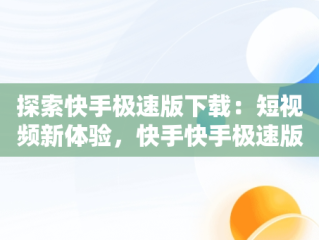 探索快手极速版下载：短视频新体验，快手快手极速版